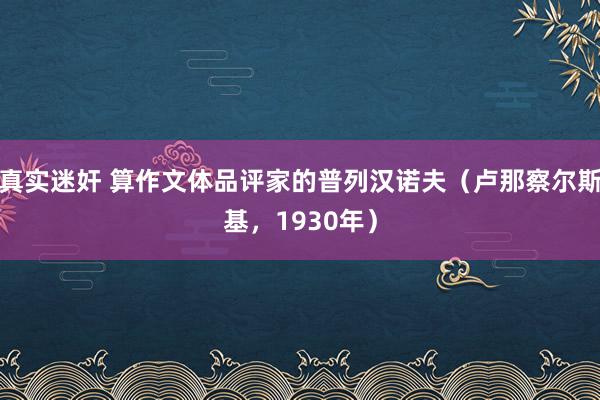 真实迷奸 算作文体品评家的普列汉诺夫（卢那察尔斯基，1930年）